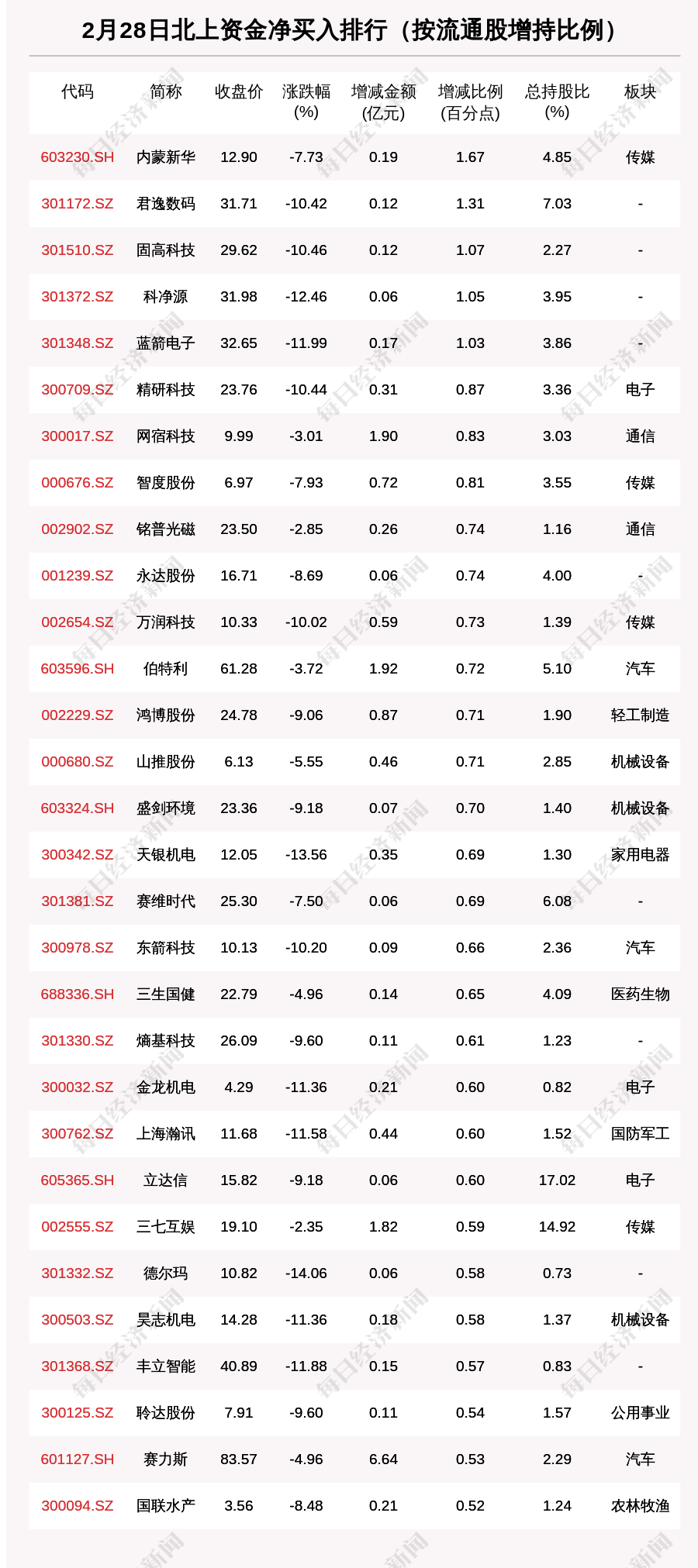 2月28日北上资金净买入排行（按流通股增持比例）

| 代码 | 简称 | 收盘价 | 涨跌幅(%) | 增减金额(亿元) | 增减比例(百分点) | 总持股比(%) | 板块 |
|---|---|---|---|---|---|---|---|
| 603230.SH | 内蒙新华 | 12.90 | -7.73 | 0.19 | 1.67 | 4.85 | 传媒 |
| 301172.SZ | 君逸数码 | 31.71 | -10.42 | 0.12 | 1.31 | 7.03 | - |
| 301510.SZ | 固高科技 | 29.62 | -10.46 | 0.12 | 1.07 | 2.27 | - |
| 301372.SZ | 科净源 | 31.98 | -12.46 | 0.06 | 1.05 | 3.95 | - |
| 301348.SZ | 蓝箭电子 | 32.65 | -11.99 | 0.17 | 1.03 | 3.86 | - |
| 300709.SZ | 精研科技 | 23.76 | -10.44 | 0.31 | 0.87 | 3.36 | 电子 |
| 300017.SZ | 网宿科技 | 9.99 | -3.01 | 1.90 | 0.83 | 3.03 | 通信 |
| 000676.SZ | 智度股份 | 6.97 | -7.93 | 0.72 | 0.81 | 3.55 | 传媒 |
| 002902.SZ | 铭普光磁 | 23.50 | -2.85 | 0.26 | 0.74 | 1.16 | 通信 |
| 001239.SZ | 永达股份 | 16.71 | -8.69 | 0.06 | 0.74 | 4.00 | - |
| 002654.SZ | 万润科技 | 10.33 | -10.02 | 0.59 | 0.73 | 1.39 | 传媒 |
| 603596.SH | 伯特利 | 61.28 | -3.72 | 1.92 | 0.72 | 5.10 | 汽车 |
| 002229.SZ | 鸿博股份 | 24.78 | -9.06 | 0.87 | 0.71 | 1.90 | 轻工制造 |
| 000680.SZ | 山推股份 | 6.13 | -5.55 | 0.46 | 0.71 | 2.85 | 机械设备 |
| 603324.SH | 盛剑环境 | 23.36 | -9.18 | 0.07 | 0.70 | 1.40 | 机械设备 |
| 300342.SZ | 天银机电 | 12.05 | -13.56 | 0.35 | 0.69 | 1.30 | 家用电器 |
| 301381.SZ | 赛维时代 | 25.30 | -7.50 | 0.06 | 0.69 | 6.08 | - |
| 300978.SZ | 东箭科技 | 10.13 | -10.20 | 0.09 | 0.66 | 2.36 | 汽车 |
| 688336.SH | 三生国健 | 22.79 | -4.96 | 0.14 | 0.65 | 4.09 | 医药生物 |
| 301330.SZ | 熵基科技 | 26.09 | -9.60 | 0.11 | 0.61 | 1.23 | - |
| 300032.SZ | 金龙机电 | 4.29 | -11.36 | 0.21 | 0.60 | 0.82 | 电子 |
| 300762.SZ | 上海瀚讯 | 11.68 | -11.58 | 0.44 | 0.60 | 1.52 | 国防军工 |
| 605365.SH | 立达信 | 15.82 | -9.18 | 0.06 | 0.60 | 17.02 | 电子 |
| 002555.SZ | 三七互娱 | 19.10 | -2.35 | 1.82 | 0.59 | 14.92 | 传媒 |
| 301332.SZ | 德尔玛 | 10.82 | -14.06 | 0.06 | 0.58 | 0.73 | - |
| 300503.SZ | 昊志机电 | 14.28 | -11.36 | 0.18 | 0.58 | 1.37 | 机械设备 |
| 301368.SZ | 丰立智能 | 40.89 | -11.88 | 0.15 | 0.57 | 0.83 | - |
| 300125.SZ | 聆达股份 | 7.91 | -9.60 | 0.11 | 0.54 | 1.57 | 公用事业 |
| 601127.SH | 赛力斯 | 83.57 | -4.96 | 6.64 | 0.53 | 2.29 | 汽车 |
| 300094.SZ | 国联水产 | 3.56 | -8.48 | 0.21 | 0.52 | 1.24 | 农林牧渔 |

每日经济新闻